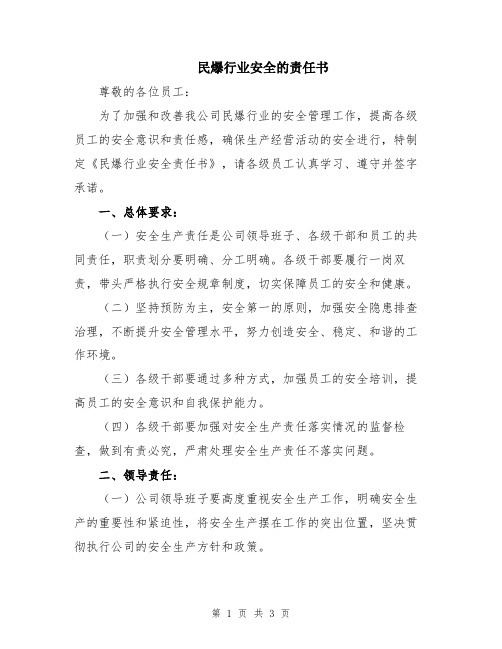 民爆行业安全的责任书

尊敬的各位员工：

为了加强和改善我公司民爆行业的安全管理工作，提高各级员工的安全意识和责任感，确保生产经营活动的安全进行，特制定《民爆行业安全责任书》，请各级员工认真学习、遵守并签字承诺。

一、总体要求：

（一）安全生产责任是公司领导班子、各级干部和员工的共同责任，职责划分要明确、分工明确。各级干部要履行一岗双责，带头严格执行安全规章制度，切实保障员工的安全和健康。

（二）坚持预防为主，安全第一的原则，加强安全隐患排查治理，不断提升安全管理水平，努力创造安全、稳定、和谐的工作环境。

（三）各级干部要通过多种方式，加强员工的安全培训，提高员工的安全意识和自我保护能力。

（四）各级干部要加强对安全生产责任落实情况的监督检查，做到有责必究，严肃处理安全生产责任不落实问题。

二、领导责任：

（一）公司领导班子要高度重视安全生产工作，明确安全生产的重要性和紧迫性，将安全生产摆在工作的突出位置，坚决贯彻执行公司的安全生产方针和政策。

第 1 页 共 3 页